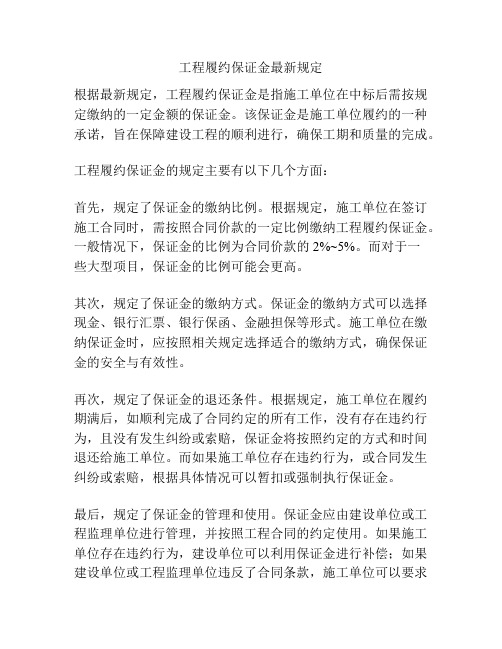 工程履约保证金最新规定

根据最新规定，工程履约保证金是指施工单位在中标后需按规定缴纳的一定金额的保证金。该保证金是施工单位履约的一种承诺，旨在保障建设工程的顺利进行，确保工期和质量的完成。

工程履约保证金的规定主要有以下几个方面：

首先，规定了保证金的缴纳比例。根据规定，施工单位在签订施工合同时，需按照合同价款的一定比例缴纳工程履约保证金。一般情况下，保证金的比例为合同价款的 2%~5%。而对于一些大型项目，保证金的比例可能会更高。

其次，规定了保证金的缴纳方式。保证金的缴纳方式可以选择现金、银行汇票、银行保函、金融担保等形式。施工单位在缴纳保证金时，应按照相关规定选择适合的缴纳方式，确保保证金的安全与有效性。

再次，规定了保证金的退还条件。根据规定，施工单位在履约期满后，如顺利完成了合同约定的所有工作，没有存在违约行为，且没有发生纠纷或索赔，保证金将按照约定的方式和时间退还给施工单位。而如果施工单位存在违约行为，或合同发生纠纷或索赔，根据具体情况可以暂扣或强制执行保证金。

最后，规定了保证金的管理和使用。保证金应由建设单位或工程监理单位进行管理，并按照工程合同的约定使用。如果施工单位存在违约行为，建设单位可以利用保证金进行补偿；如果建设单位或工程监理单位违反了合同条款，施工单位可以要求